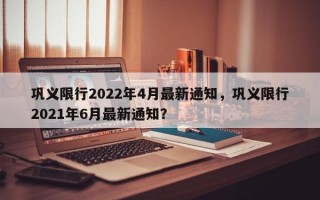 巩义限行2022年4月最新通知，巩义限行2021年6月最新通知？